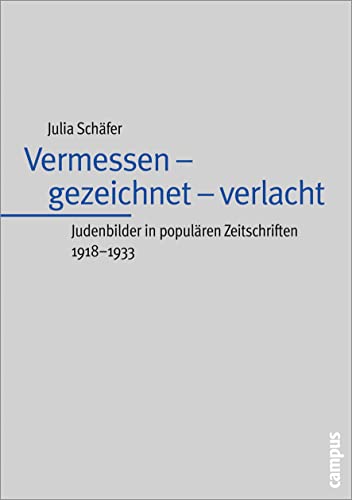 Julia Schäfer

Vermessen – gezeichnet – verlacht

Judenbilder in populären Zeitschriften 1918–1933

campus